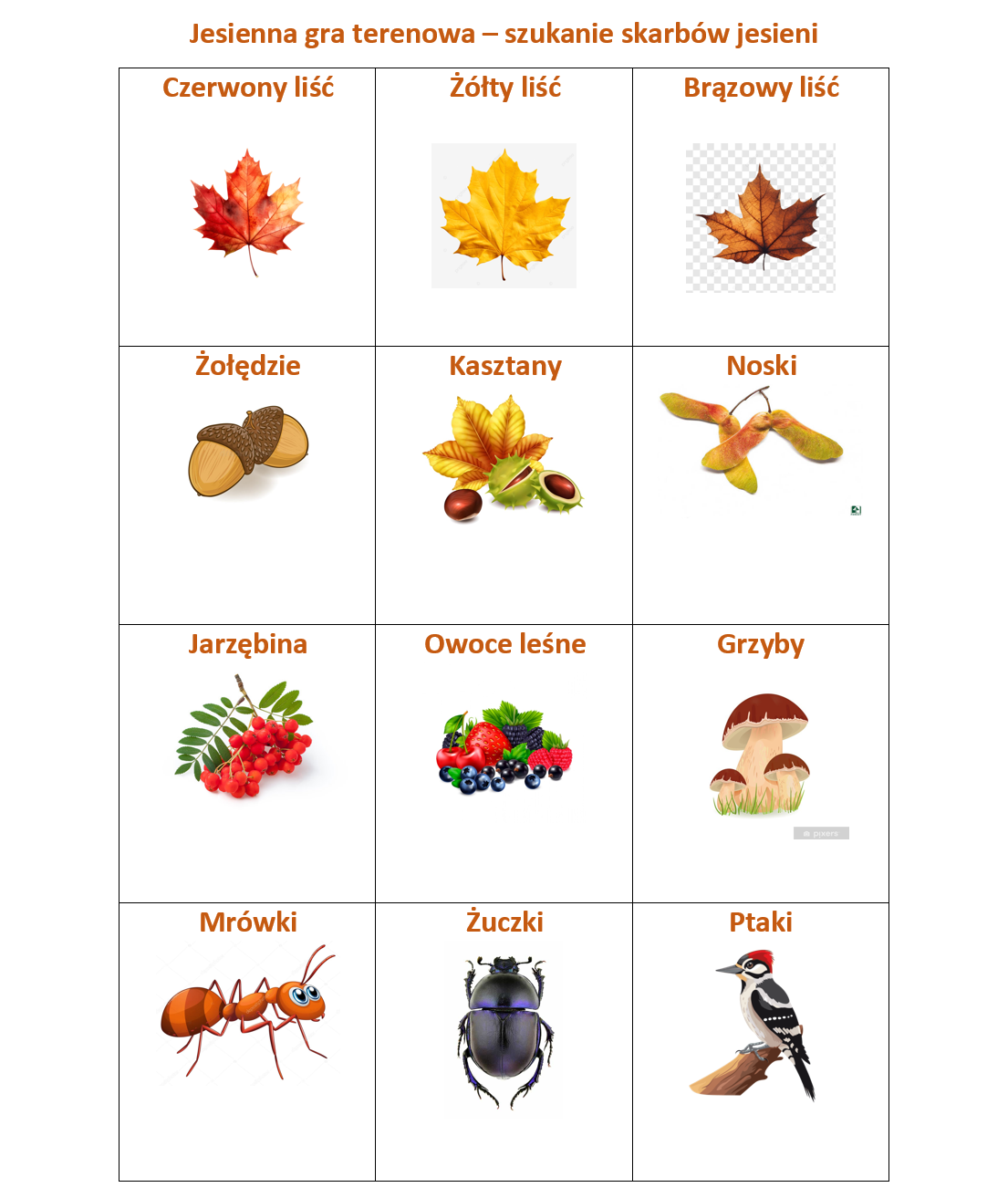 Jesienna gra terenowa – szukanie skarbów jesieni

| Czerwony liść | Żółty liść | Brązowy liść |
|---|---|---|
| Żołędzie | Kasztany | Noski |
| Jarzębina | Owoce leśne | Grzyby |
| Mrówki | Żuczki | Ptaki |